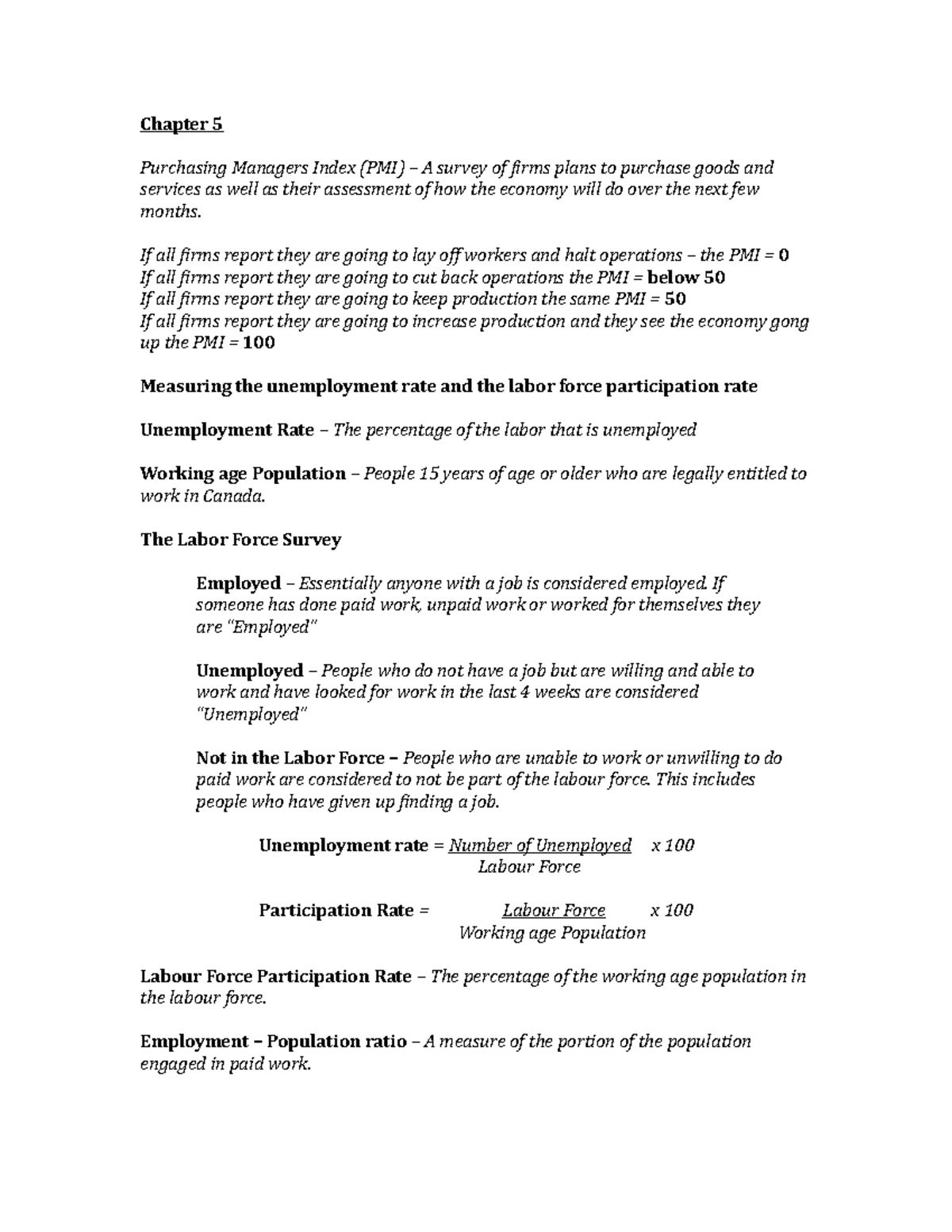 Chapter 5

Purchasing Managers Index (PMI) – A survey of firms plans to purchase goods and services as well as their assessment of how the economy will do over the next few months.

If all firms report they are going to lay off workers and halt operations – the PMI = 0
If all firms report they are going to cut back operations the PMI = below 50
If all firms report they are going to keep production the same PMI = 50
If all firms report they are going to increase production and they see the economy gong up the PMI = 100

Measuring the unemployment rate and the labor force participation rate

Unemployment Rate – The percentage of the labor that is unemployed

Working age Population – People 15 years of age or older who are legally entitled to work in Canada.

The Labor Force Survey

Employed – Essentially anyone with a job is considered employed. If someone has done paid work, unpaid work or worked for themselves they are "Employed"

Unemployed – People who do not have a job but are willing and able to work and have looked for work in the last 4 weeks are considered "Unemployed"

Not in the Labor Force – People who are unable to work or unwilling to do paid work are considered to not be part of the labour force. This includes people who have given up finding a job.

Unemployment rate = $\frac{\text{Number of Unemployed}}{\text{Labour Force}}$ x 100

Participation Rate = $\frac{\text{Labour Force}}{\text{Working age Population}}$ x 100

Labour Force Participation Rate – The percentage of the working age population in the labour force.

Employment – Population ratio – A measure of the portion of the population engaged in paid work.